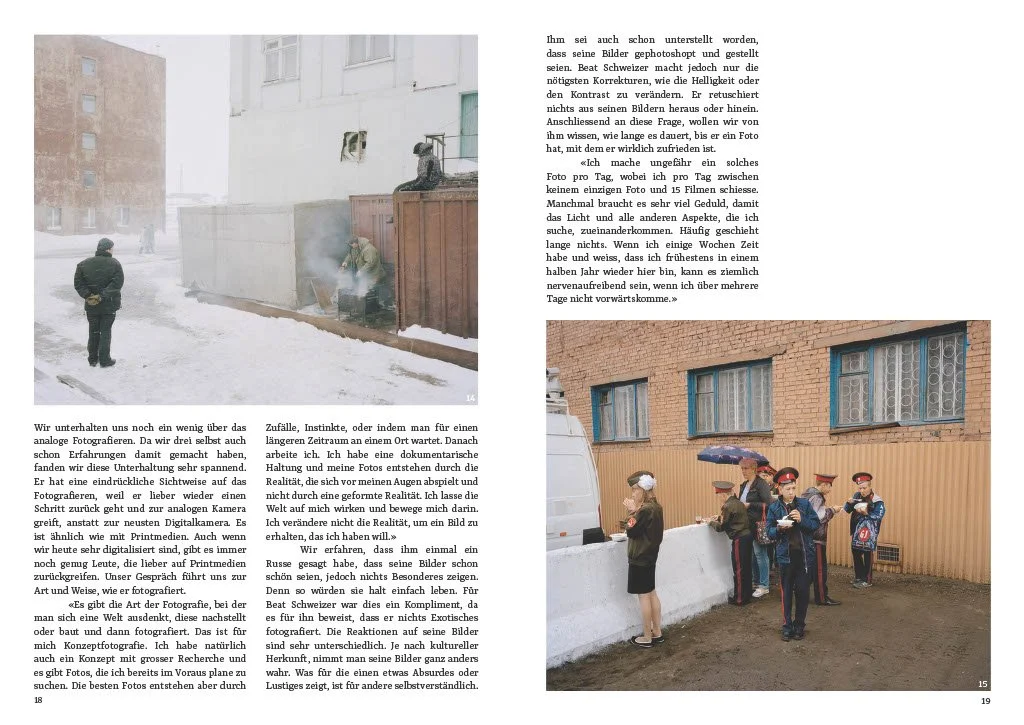 14

Wir unterhalten uns noch ein wenig über das analoge Fotografieren. Da wir drei selbst auch schon Erfahrungen damit gemacht haben, fanden wir diese Unterhaltung sehr spannend. Er hat eine eindrückliche Sichtweise auf das Fotografieren, weil er lieber wieder einen Schritt zurück geht und zur analogen Kamera greift, anstatt zur neusten Digitalkamera. Es ist ähnlich wie mit Printmedien. Auch wenn wir heute sehr digitalisiert sind, gibt es immer noch genug Leute, die lieber auf Printmedien zurückgreifen. Unser Gespräch führt uns zur Art und Weise, wie er fotografiert.

«Es gibt die Art der Fotografie, bei der man sich eine Welt ausdenkt, diese nachstellt oder baut und dann fotografiert. Das ist für mich Konzeptfotografie. Ich habe natürlich auch ein Konzept mit grosser Recherche und es gibt Fotos, die ich bereits im Voraus plane zu suchen. Die besten Fotos entstehen aber durch Zufälle, Instinkte, oder indem man für einen längeren Zeitraum an einem Ort wartet. Danach arbeite ich. Ich habe eine dokumentarische Haltung und meine Fotos entstehen durch die Realität, die sich vor meinen Augen abspielt und nicht durch eine geformte Realität. Ich lasse die Welt auf mich wirken und bewege mich darin. Ich verändere nicht die Realität, um ein Bild zu erhalten, das ich haben will.»

Wir erfahren, dass ihm einmal ein Russe gesagt habe, dass seine Bilder schon schön seien, jedoch nichts Besonderes zeigen. Denn so würden sie halt einfach leben. Für Beat Schweizer war dies ein Kompliment, da es für ihn beweist, dass er nichts Exotisches fotografiert. Die Reaktionen auf seine Bilder sind sehr unterschiedlich. Je nach kultureller Herkunft, nimmt man seine Bilder ganz anders wahr. Was für die einen etwas Absurdes oder Lustiges zeigt, ist für andere selbstverständlich.

18

Ihm sei auch schon unterstellt worden, dass seine Bilder gephotoshopt und gestellt seien. Beat Schweizer macht jedoch nur die nötigsten Korrekturen, wie die Helligkeit oder den Kontrast zu verändern. Er retuschiert nichts aus seinen Bildern heraus oder hinein. Anschliessend an diese Frage, wollen wir von ihm wissen, wie lange es dauert, bis er ein Foto hat, mit dem er wirklich zufrieden ist.

«Ich mache ungefähr ein solches Foto pro Tag, wobei ich pro Tag zwischen keinem einzigen Foto und 15 Filmen schiesse. Manchmal braucht es sehr viel Geduld, damit das Licht und alle anderen Aspekte, die ich suche, zueinanderkommen. Häufig geschieht lange nichts. Wenn ich einige Wochen Zeit habe und weiss, dass ich frühestens in einem halben Jahr wieder hier bin, kann es ziemlich nervenaufreibend sein, wenn ich über mehrere Tage nicht vorwärtskomme.»

15

19